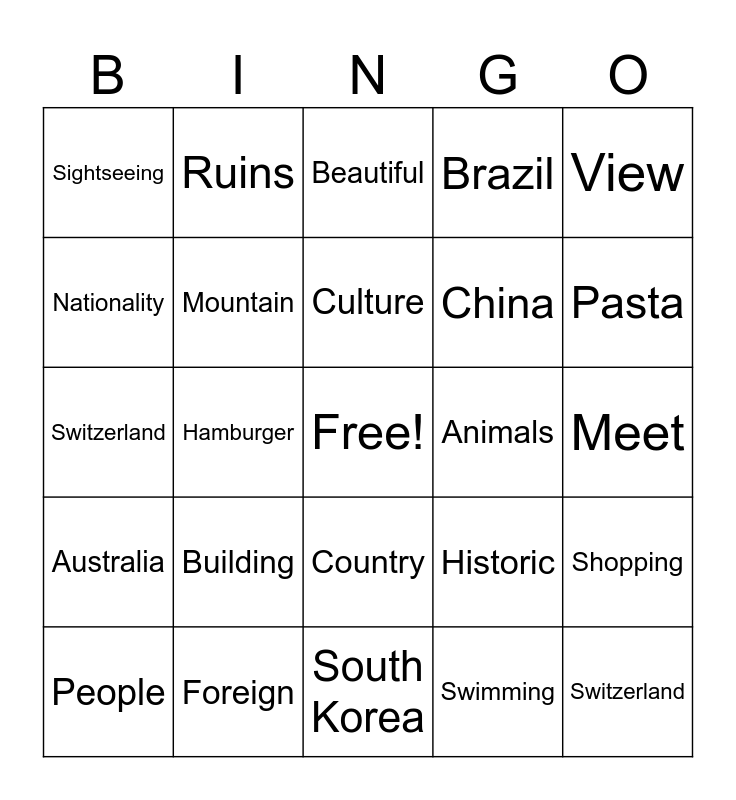 | B | I | N | G | O |
|---|---|---|---|---|
| Sightseeing | Ruins | Beautiful | Brazil | View |
| Nationality | Mountain | Culture | China | Pasta |
| Switzerland | Hamburger | Free! | Animals | Meet |
| Australia | Building | Country | Historic | Shopping |
| People | Foreign | South Korea | Swimming | Switzerland |